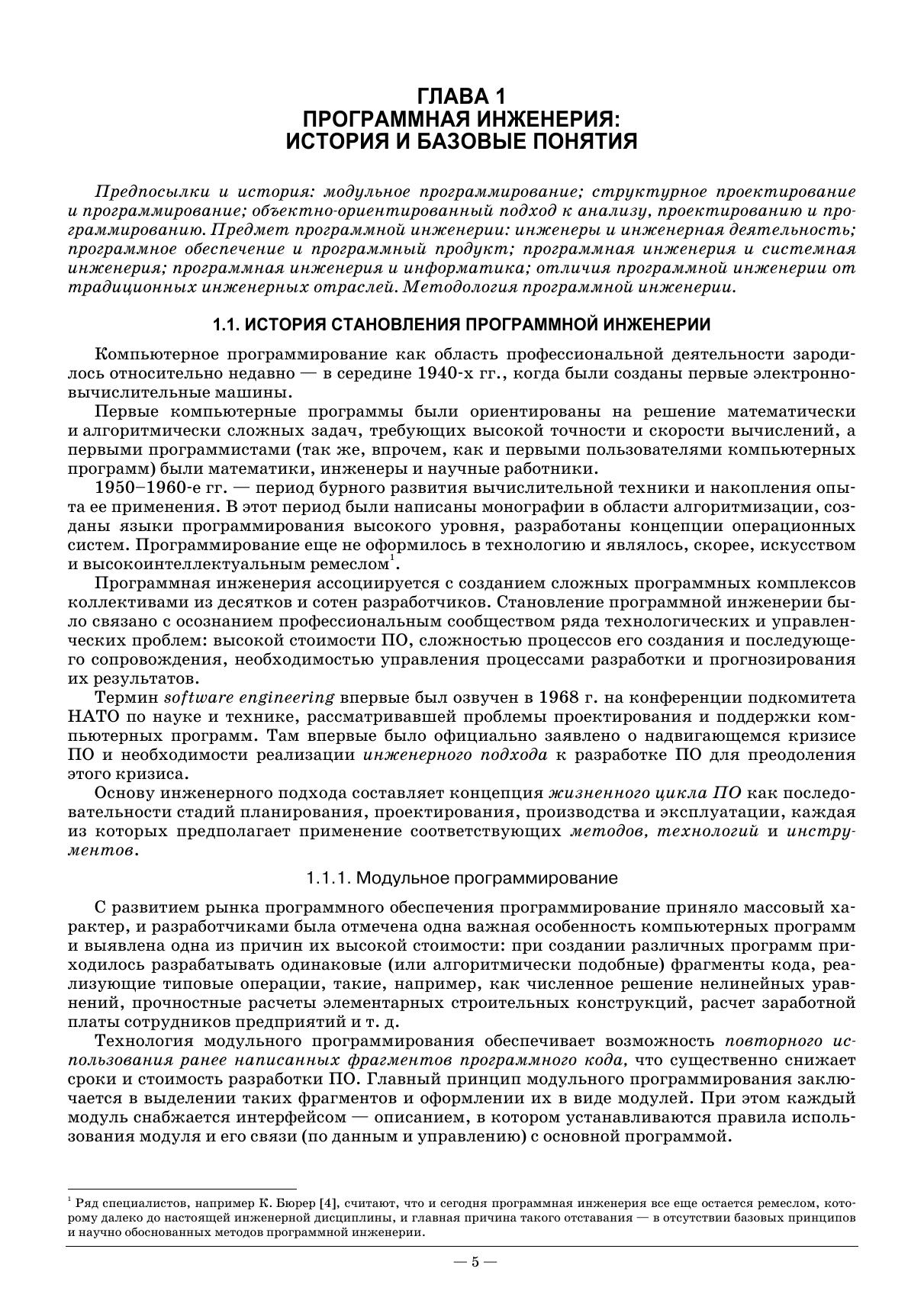 ГЛАВА 1
ПРОГРАММНАЯ ИНЖЕНЕРИЯ:
ИСТОРИЯ И БАЗОВЫЕ ПОНЯТИЯ

Предпосылки и история: модульное программирование; структурное проектирование и программирование; объектно-ориентированный подход к анализу, проектированию и программированию. Предмет программной инженерии: инженеры и инженерная деятельность; программное обеспечение и программный продукт; программная инженерия и системная инженерия; программная инженерия и информатика; отличия программной инженерии от традиционных инженерных отраслей. Методология программной инженерии.

1.1. ИСТОРИЯ СТАНОВЛЕНИЯ ПРОГРАММНОЙ ИНЖЕНЕРИИ

Компьютерное программирование как область профессиональной деятельности зародилось относительно недавно — в середине 1940-х гг., когда были созданы первые электронно-вычислительные машины.

Первые компьютерные программы были ориентированы на решение математически и алгоритмически сложных задач, требующих высокой точности и скорости вычислений, а первыми программистами (так же, впрочем, как и первыми пользователями компьютерных программ) были математики, инженеры и научные работники.

1950–1960-е гг. — период бурного развития вычислительной техники и накопления опыта ее применения. В этот период были написаны монографии в области алгоритмизации, созданы языки программирования высокого уровня, разработаны концепции операционных систем. Программирование еще не оформилось в технологию и являлось, скорее, искусством и высокоинтеллектуальным ремеслом$^1$.

Программная инженерия ассоциируется с созданием сложных программных комплексов коллективами из десятков и сотен разработчиков. Становление программной инженерии было связано с осознанием профессиональным сообществом ряда технологических и управленческих проблем: высокой стоимости ПО, сложностью процессов его создания и последующего сопровождения, необходимостью управления процессами разработки и прогнозирования их результатов.

Термин software engineering впервые был озвучен в 1968 г. на конференции подкомитета НАТО по науке и технике, рассматривавшей проблемы проектирования и поддержки компьютерных программ. Там впервые было официально заявлено о надвигающемся кризисе ПО и необходимости реализации инженерного подхода к разработке ПО для преодоления этого кризиса.

Основу инженерного подхода составляет концепция жизненного цикла ПО как последовательности стадий планирования, проектирования, производства и эксплуатации, каждая из которых предполагает применение соответствующих методов, технологий и инструментов.

1.1.1. Модульное программирование

С развитием рынка программного обеспечения программирование приняло массовый характер, и разработчиками была отмечена одна важная особенность компьютерных программ и выявлена одна из причин их высокой стоимости: при создании различных программ приходилось разрабатывать одинаковые (или алгоритмически подобные) фрагменты кода, реализующие типовые операции, такие, например, как численное решение нелинейных уравнений, прочностные расчеты элементарных строительных конструкций, расчет заработной платы сотрудников предприятий и т. д.

Технология модульного программирования обеспечивает возможность повторного использования ранее написанных фрагментов программного кода, что существенно снижает сроки и стоимость разработки ПО. Главный принцип модульного программирования заключается в выделении таких фрагментов и оформлении их в виде модулей. При этом каждый модуль снабжается интерфейсом — описанием, в котором устанавливаются правила использования модуля и его связи (по данным и управлению) с основной программой.

$^1$ Ряд специалистов, например К. Бюрер [4], считают, что и сегодня программная инженерия все еще остается ремеслом, которому далеко до настоящей инженерной дисциплины, и главная причина такого отставания — в отсутствии базовых принципов и научно обоснованных методов программной инженерии.

— 5 —